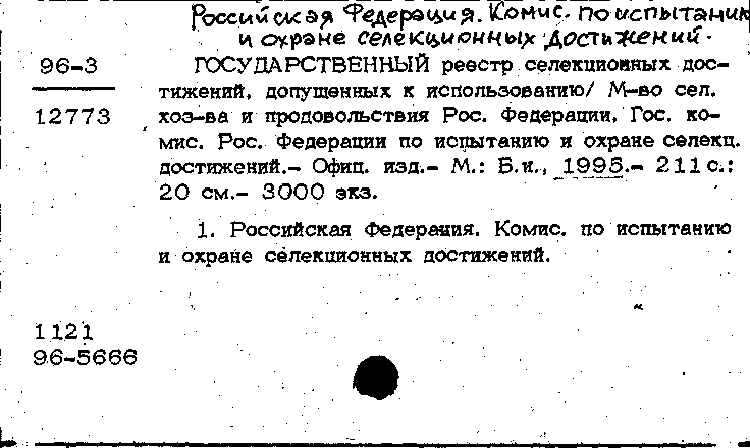 Российская Федерация. Комис. по испытанию и охране селекционных достижений.

96-3

12773

ГОСУДАРСТВЕННЫЙ реестр селекционных достижений, допущенных к использованию/ М-во сел. хоз-ва и продовольствия Рос. Федерации, Гос. комис. Рос. Федерации по испытанию и охране селекц. достижений.- Офиц. изд.- М.: Б.и., 1995.- 211 с.: 20 см.- 3000 экз.

1. Российская Федерация. Комис. по испытанию и охране селекционных достижений.

1121
96-5666